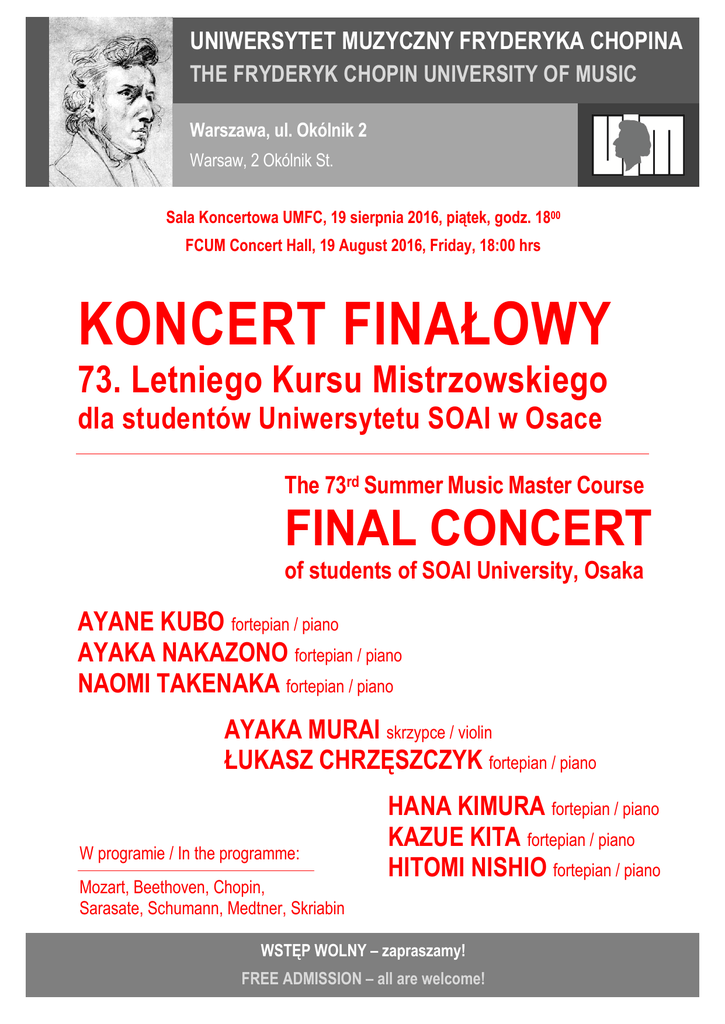 UNIWERSYTET MUZYCZNY FRYDERYKA CHOPINA
THE FRYDERYK CHOPIN UNIVERSITY OF MUSIC

Warszawa, ul. Okólnik 2
Warsaw, 2 Okólnik St.

Sala Koncertowa UMFC, 19 sierpnia 2016, piątek, godz. $18^{00}$
FCUM Concert Hall, 19 August 2016, Friday, 18:00 hrs

KONCERT FINAŁOWY
73. Letniego Kursu Mistrzowskiego
dla studentów Uniwersytetu SOAI w Osace

The $73^{rd}$ Summer Music Master Course
FINAL CONCERT
of students of SOAI University, Osaka

AYANE KUBO fortepian / piano
AYAKA NAKAZONO fortepian / piano
NAOMI TAKENAKA fortepian / piano

AYAKA MURAI skrzypce / violin
ŁUKASZ CHRZĘSZCZYK fortepian / piano

HANA KIMURA fortepian / piano
KAZUE KITA fortepian / piano
HITOMI NISHIO fortepian / piano

W programie / In the programme:
Mozart, Beethoven, Chopin, Sarasate, Schumann, Medtner, Skriabin

WSTĘP WOLNY – zapraszamy!
FREE ADMISSION – all are welcome!